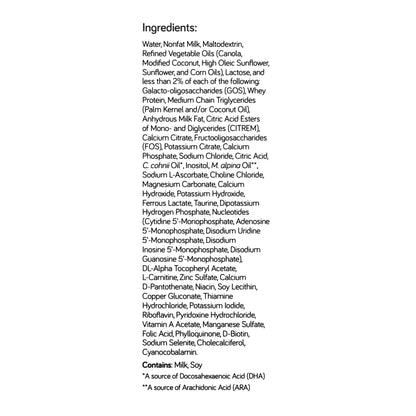 Ingredients:

Water, Nonfat Milk, Maltodextrin, Refined Vegetable Oils (Canola, Modified Coconut, High Oleic Sunflower, Sunflower, and Corn Oils), Lactose, and less than 2% of each of the following: Galacto-oligosaccharides (GOS), Whey Protein, Medium Chain Triglycerides (Palm Kernel and/or Coconut Oil), Anhydrous Milk Fat, Citric Acid Esters of Mono- and Diglycerides (CITREM), Calcium Citrate, Fructooligosaccharides (FOS), Potassium Citrate, Calcium Phosphate, Sodium Chloride, Citric Acid, C. cohnii Oil*, Inositol, M. alpina Oil**, Sodium L-Ascorbate, Choline Chloride, Magnesium Carbonate, Calcium Hydroxide, Potassium Hydroxide, Ferrous Lactate, Taurine, Dipotassium Hydrogen Phosphate, Nucleotides (Cytidine 5'-Monophosphate, Adenosine 5'-Monophosphate, Disodium Uridine 5'-Monophosphate, Disodium Inosine 5'-Monophosphate, Disodium Guanosine 5'-Monophosphate), DL-Alpha Tocopheryl Acetate, L-Carnitine, Zinc Sulfate, Calcium D-Pantothenate, Niacin, Soy Lecithin, Copper Gluconate, Thiamine Hydrochloride, Potassium Iodide, Riboflavin, Pyridoxine Hydrochloride, Vitamin A Acetate, Manganese Sulfate, Folic Acid, Phylloquinone, D-Biotin, Sodium Selenite, Cholecalciferol, Cyanocobalamin.

Contains: Milk, Soy

*A source of Docosahexaenoic Acid (DHA)

**A source of Arachidonic Acid (ARA)